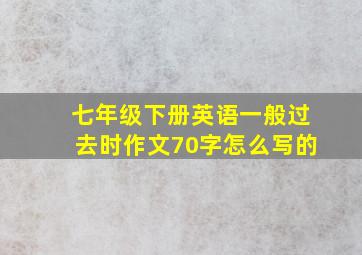 七年级下册英语一般过去时作文70字怎么写的